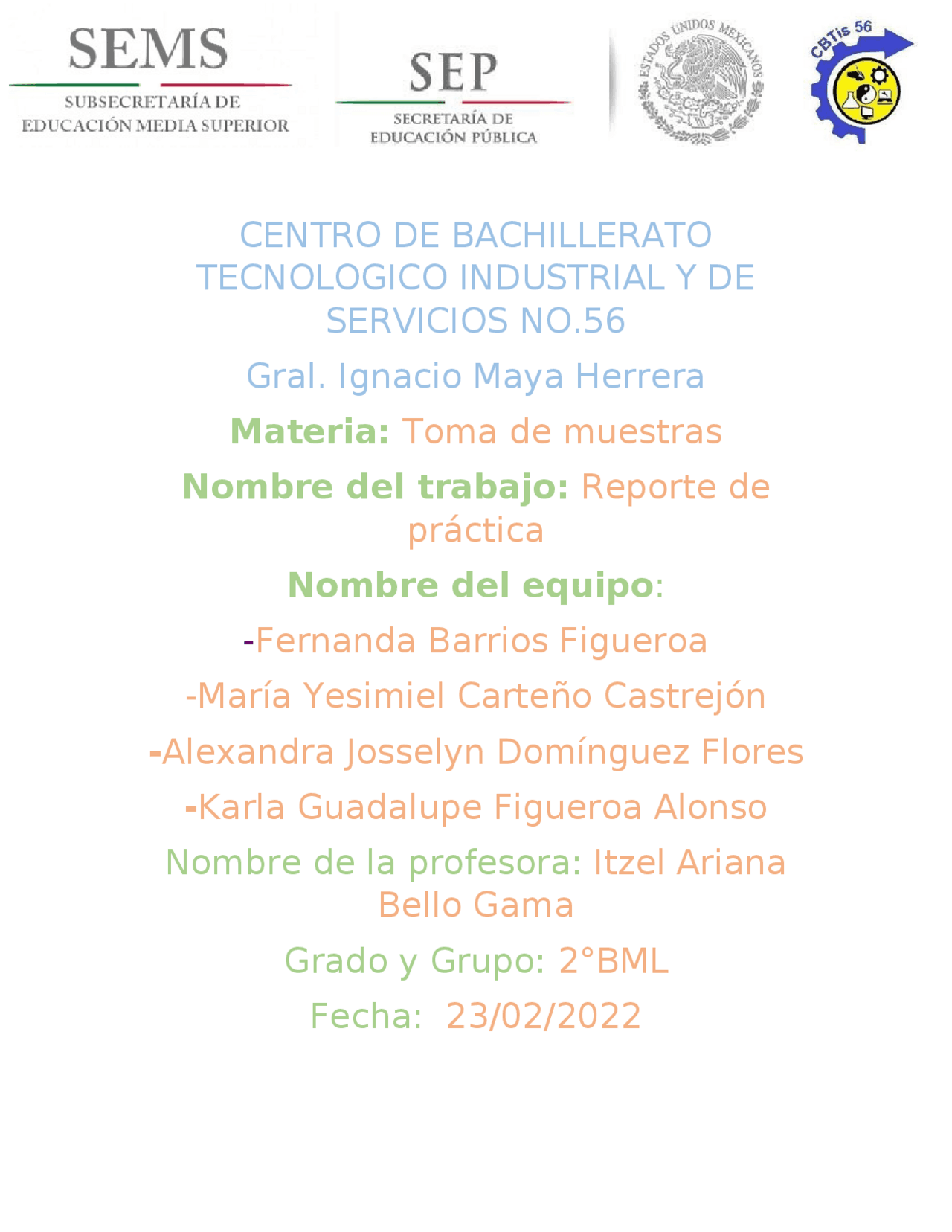 SEMS
SUBSECRETARÍA DE EDUCACIÓN MEDIA SUPERIOR

SEP
SECRETARÍA DE EDUCACIÓN PÚBLICA

ESTADOS UNIDOS MEXICANOS

CBTis 56

CENTRO DE BACHILLERATO TECNOLOGICO INDUSTRIAL Y DE SERVICIOS NO.56

Gral. Ignacio Maya Herrera

Materia: Toma de muestras

Nombre del trabajo: Reporte de práctica

Nombre del equipo:

-Fernanda Barrios Figueroa

-María Yesimiel Carteño Castrejón

-Alexandra Josselyn Domínguez Flores

-Karla Guadalupe Figueroa Alonso

Nombre de la profesora: Itzel Ariana Bello Gama

Grado y Grupo: 2°BML

Fecha: 23/02/2022